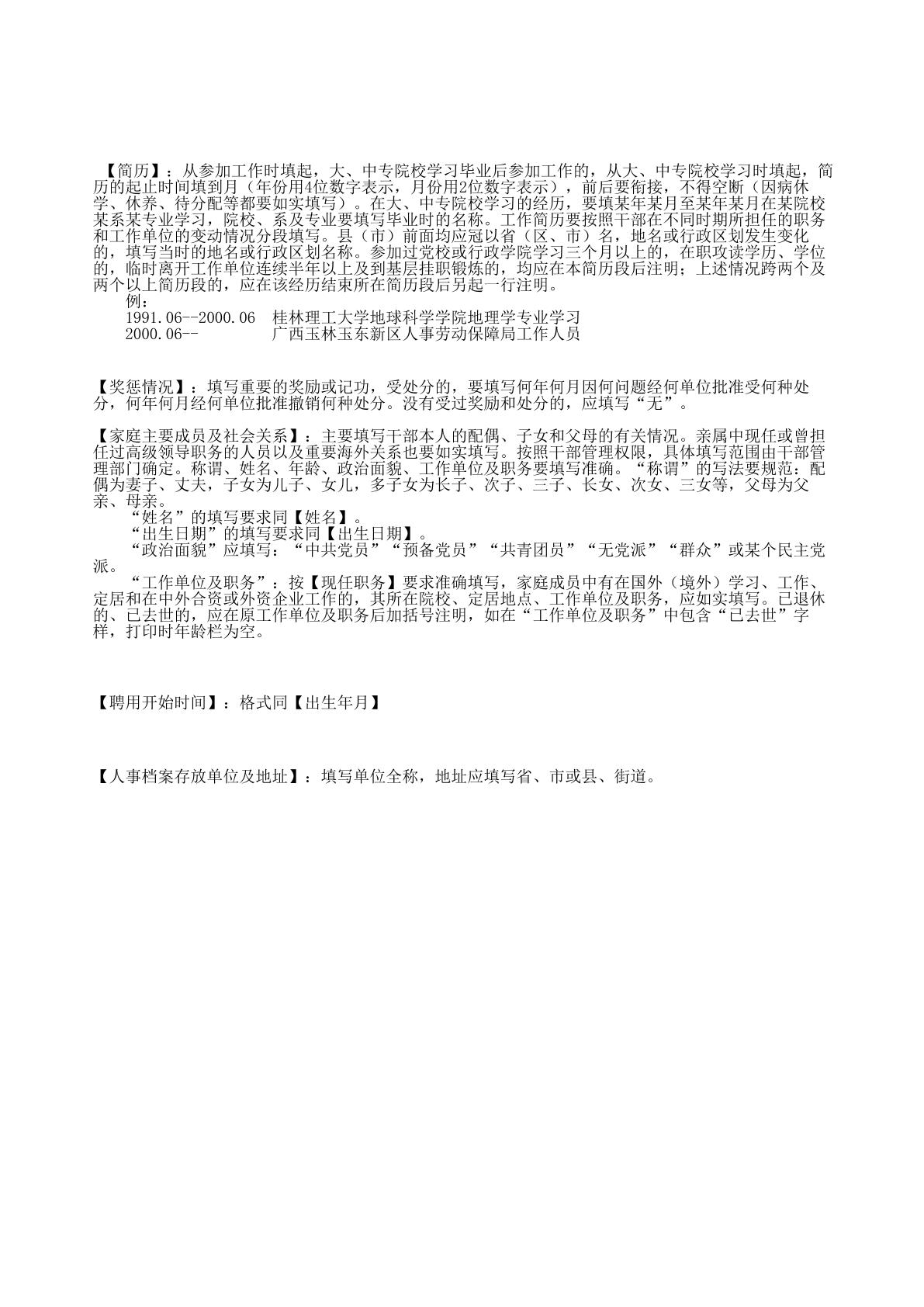 【简历】：从参加工作时填起，大、中专院校学习毕业后参加工作的，从大、中专院校学习时填起，简历的起止时间填到月（年份用4位数字表示，月份用2位数字表示），前后要衔接，不得空断（因病休学、休养、待分配等都要如实填写）。在大、中专院校学习的经历，要填某年某月至某年某月在某院校某系某专业学习，院校、系及专业要填写毕业时的名称。工作简历要按照干部在不同时期所担任的职务和工作单位的变动情况分段填写。县（市）前面均应冠以省（区、市）名，地名或行政区划发生变化的，填写当时的地名或行政区划名称。参加过党校或行政学院学习三个月以上的，在职攻读学历、学位的，临时离开工作单位连续半年以上及到基层挂职锻炼的，均应在本简历段后注明；上述情况跨两个及两个以上简历段的，应在该经历结束所在简历段后另起一行注明。

例：

1991.06--2000.06 桂林理工大学地球科学学院地理学专业学习
2000.06-- 广西玉林玉东新区人事劳动保障局工作人员

【奖惩情况】：填写重要的奖励或记功，受处分的，要填写何年何月因何问题经何单位批准受何种处分，何年何月经何单位批准撤销何种处分。没有受过奖励和处分的，应填写“无”。

【家庭主要成员及社会关系】：主要填写干部本人的配偶、子女和父母的有关情况。亲属中现任或曾担任过高级领导职务的人员以及重要海外关系也要如实填写。按照干部管理权限，具体填写范围由干部管理部门确定。称谓、姓名、年龄、政治面貌、工作单位及职务要填写准确。“称谓”的写法要规范：配偶为妻子、丈夫，子女为儿子、女儿，多子女为长子、次子、三子、长女、次女、三女等，父母为父亲、母亲。

“姓名”的填写要求同【姓名】。

“出生日期”的填写要求同【出生日期】。

“政治面貌”应填写：“中共党员”“预备党员”“共青团员”“无党派”“群众”或某个民主党派。

“工作单位及职务”：按【现任职务】要求准确填写，家庭成员中有在国外（境外）学习、工作、定居和在中外合资或外资企业工作的，其所在院校、定居地点、工作单位及职务，应如实填写。已退休的、已去世的，应在原工作单位及职务后加括号注明，如在“工作单位及职务”中包含“已去世”字样，打印时年龄栏为空。

【聘用开始时间】：格式同【出生年月】

【人事档案存放单位及地址】：填写单位全称，地址应填写省、市或县、街道。